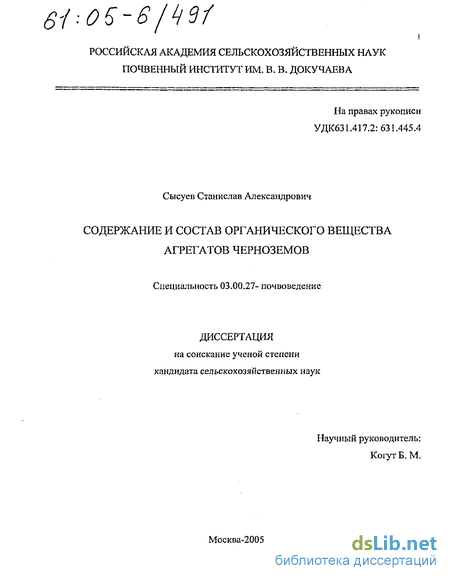 61:05-6/491

РОССИЙСКАЯ АКАДЕМИЯ СЕЛЬСКОХОЗЯЙСТВЕННЫХ НАУК
ПОЧВЕННЫЙ ИНСТИТУТ ИМ. В. В. ДОКУЧАЕВА

На правах рукописи
УДК631.417.2: 631.445.4

Сысуев Станислав Александрович

СОДЕРЖАНИЕ И СОСТАВ ОРГАНИЧЕСКОГО ВЕЩЕСТВА
АГРЕГАТОВ ЧЕРНОЗЕМОВ

Специальность 03.00.27- почвоведение

ДИССЕРТАЦИЯ
на соискание ученой степени
кандидата сельскохозяйственных наук

Научный руководитель:
Когут Б. М.

Москва-2005

dsLib.net
библиотека диссертаций